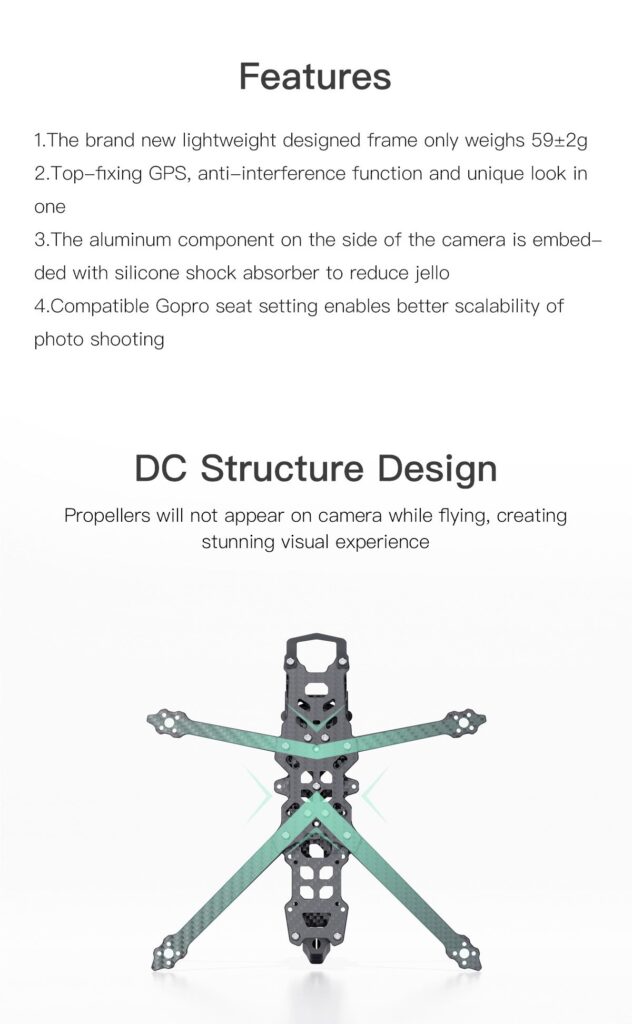 Features

1.The brand new lightweight designed frame only weighs 59±2g
2.Top-fixing GPS, anti-interference function and unique look in one
3.The aluminum component on the side of the camera is embedded with silicone shock absorber to reduce jello
4.Compatible Gopro seat setting enables better scalability of photo shooting

DC Structure Design

Propellers will not appear on camera while flying, creating stunning visual experience